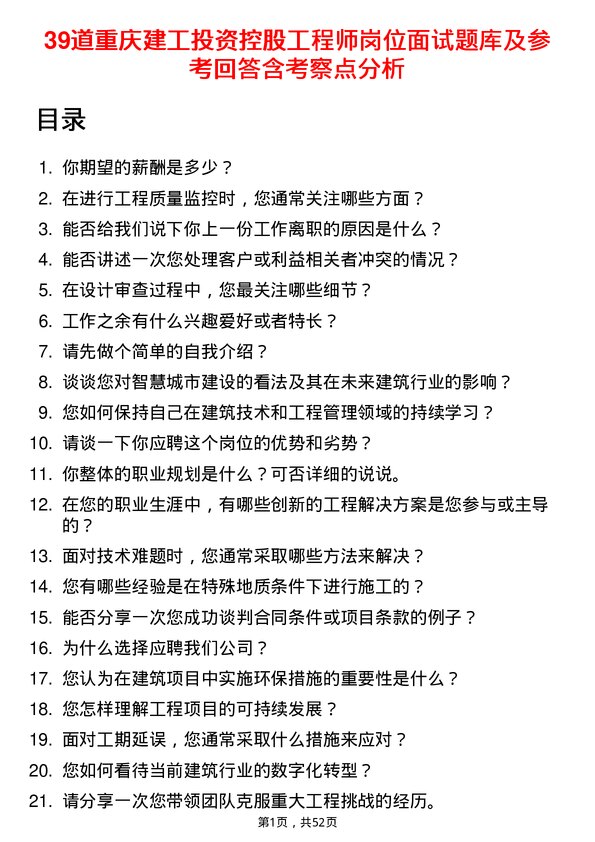 39道重庆建工投资控股工程师岗位面试题库及参考回答含考察点分析

目录

1. 你期望的薪酬是多少？
2. 在进行工程质量监控时，您通常关注哪些方面？
3. 能否给我们说下你上一份工作离职的原因是什么？
4. 能否讲述一次您处理客户或利益相关者冲突的情况？
5. 在设计审查过程中，您最关注哪些细节？
6. 工作之余有什么兴趣爱好或者特长？
7. 请先做个简单的自我介绍？
8. 谈谈您对智慧城市建设的看法及其在未来建筑行业的影响？
9. 您如何保持自己在建筑技术和工程管理领域的持续学习？
10. 请谈一下你应聘这个岗位的优势和劣势？
11. 你整体的职业规划是什么？可否详细的说说。
12. 在您的职业生涯中，有哪些创新的工程解决方案是您参与或主导的？
13. 面对技术难题时，您通常采取哪些方法来解决？
14. 您有哪些经验是在特殊地质条件下进行施工的？
15. 能否分享一次您成功谈判合同条件或项目条款的例子？
16. 为什么选择应聘我们公司？
17. 您认为在建筑项目中实施环保措施的重要性是什么？
18. 您怎样理解工程项目的可持续发展？
19. 面对工期延误，您通常采取什么措施来应对？
20. 您如何看待当前建筑行业的数字化转型？
21. 请分享一次您带领团队克服重大工程挑战的经历。

第1页，共52页